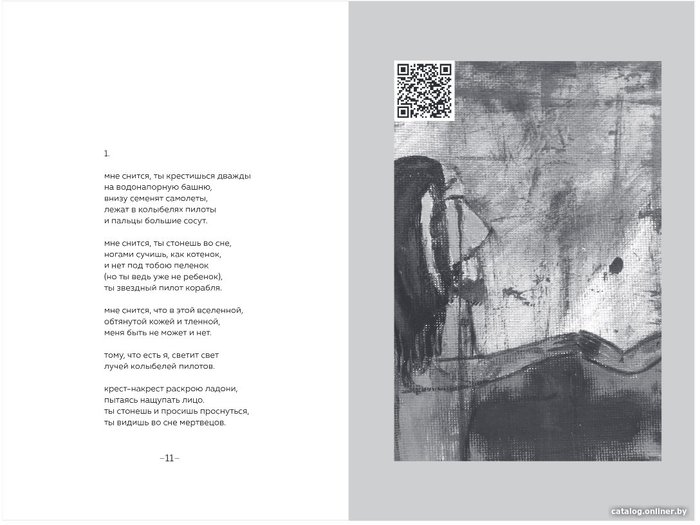 1.

мне снится, ты крестишься дважды
на водонапорную башню,
внизу семенят самолеты,
лежат в колыбелях пилоты
и пальцы большие сосут.

мне снится, ты стонешь во сне,
ногами сучишь, как котенок,
и нет под тобою пеленок
(но ты ведь уже не ребенок),
ты звездный пилот корабля.

мне снится, что в этой вселенной,
обтянутой кожей и тленной,
меня быть не может и нет.

тому, что есть я, светит свет
лучей колыбелей пилотов.

крест-накрест раскрою ладони,
пытаясь нащупать лицо.
ты стонешь и просишь проснуться,
ты видишь во сне мертвецов.

–11–

catalog.onliner.by